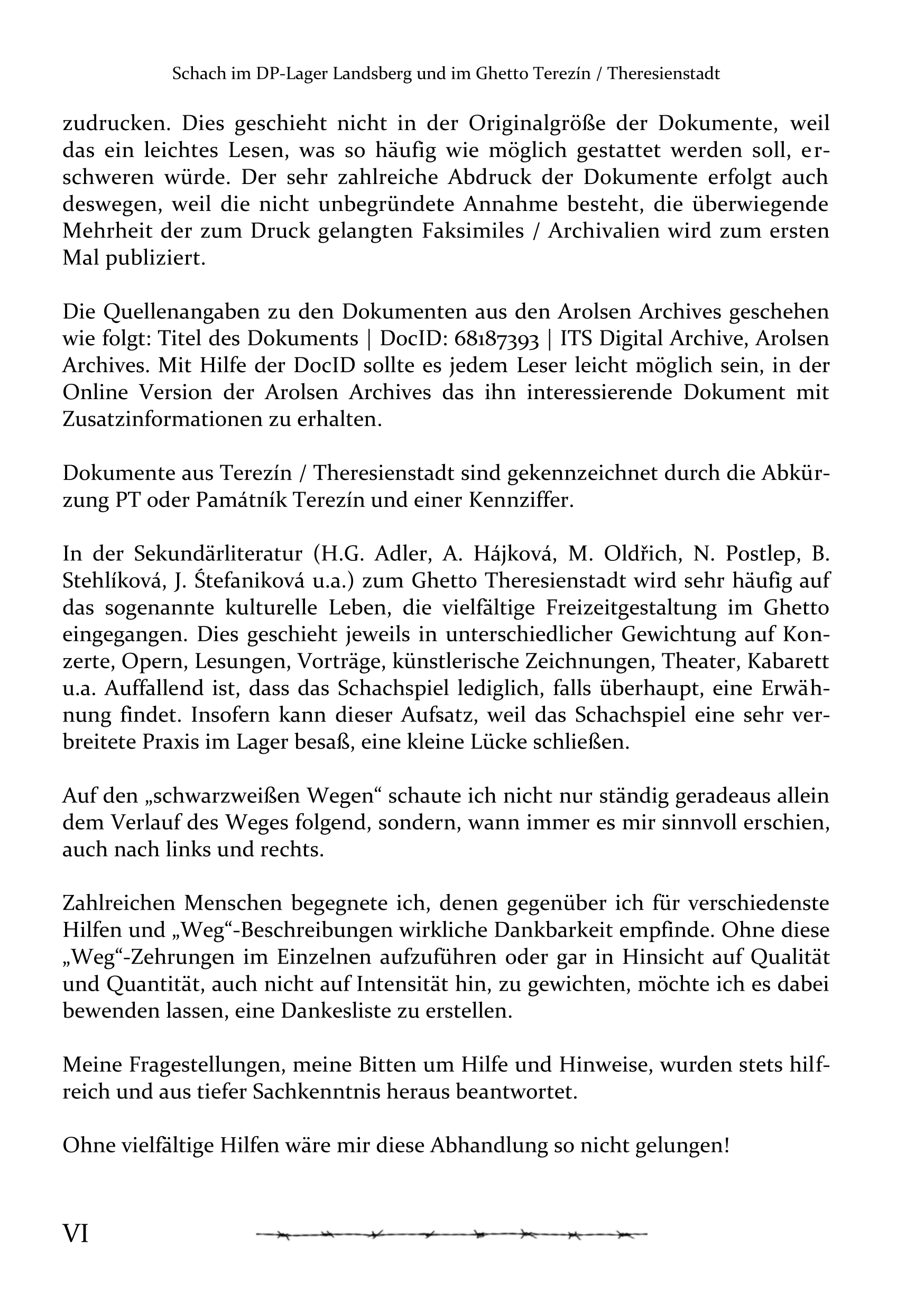 Schach im DP-Lager Landsberg und im Ghetto Terezín / Theresienstadt

zudrucken. Dies geschieht nicht in der Originalgröße der Dokumente, weil das ein leichtes Lesen, was so häufig wie möglich gestattet werden soll, erschweren würde. Der sehr zahlreiche Abdruck der Dokumente erfolgt auch deswegen, weil die nicht unbegründete Annahme besteht, die überwiegende Mehrheit der zum Druck gelangten Faksimiles / Archivalien wird zum ersten Mal publiziert.

Die Quellenangaben zu den Dokumenten aus den Arolsen Archives geschehen wie folgt: Titel des Dokuments | DocID: 68187393 | ITS Digital Archive, Arolsen Archives. Mit Hilfe der DocID sollte es jedem Leser leicht möglich sein, in der Online Version der Arolsen Archives das ihn interessierende Dokument mit Zusatzinformationen zu erhalten.

Dokumente aus Terezín / Theresienstadt sind gekennzeichnet durch die Abkürzung PT oder Památník Terezín und einer Kennziffer.

In der Sekundärliteratur (H.G. Adler, A. Hájková, M. Oldřich, N. Postlep, B. Stehlíková, J. Śtefaniková u.a.) zum Ghetto Theresienstadt wird sehr häufig auf das sogenannte kulturelle Leben, die vielfältige Freizeitgestaltung im Ghetto eingegangen. Dies geschieht jeweils in unterschiedlicher Gewichtung auf Konzerte, Opern, Lesungen, Vorträge, künstlerische Zeichnungen, Theater, Kabarett u.a. Auffallend ist, dass das Schachspiel lediglich, falls überhaupt, eine Erwähnung findet. Insofern kann dieser Aufsatz, weil das Schachspiel eine sehr verbreitete Praxis im Lager besaß, eine kleine Lücke schließen.

Auf den „schwarzweißen Wegen“ schaute ich nicht nur ständig geradeaus allein dem Verlauf des Weges folgend, sondern, wann immer es mir sinnvoll erschien, auch nach links und rechts.

Zahlreichen Menschen begegnete ich, denen gegenüber ich für verschiedenste Hilfen und „Weg“-Beschreibungen wirkliche Dankbarkeit empfinde. Ohne diese „Weg“-Zehrungen im Einzelnen aufzuführen oder gar in Hinsicht auf Qualität und Quantität, auch nicht auf Intensität hin, zu gewichten, möchte ich es dabei bewenden lassen, eine Dankesliste zu erstellen.

Meine Fragestellungen, meine Bitten um Hilfe und Hinweise, wurden stets hilfreich und aus tiefer Sachkenntnis heraus beantwortet.

Ohne vielfältige Hilfen wäre mir diese Abhandlung so nicht gelungen!

VI